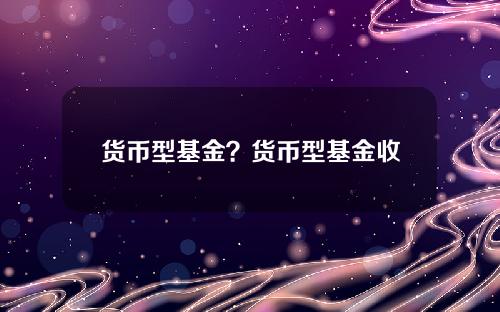 货币型基金？货币型基金收